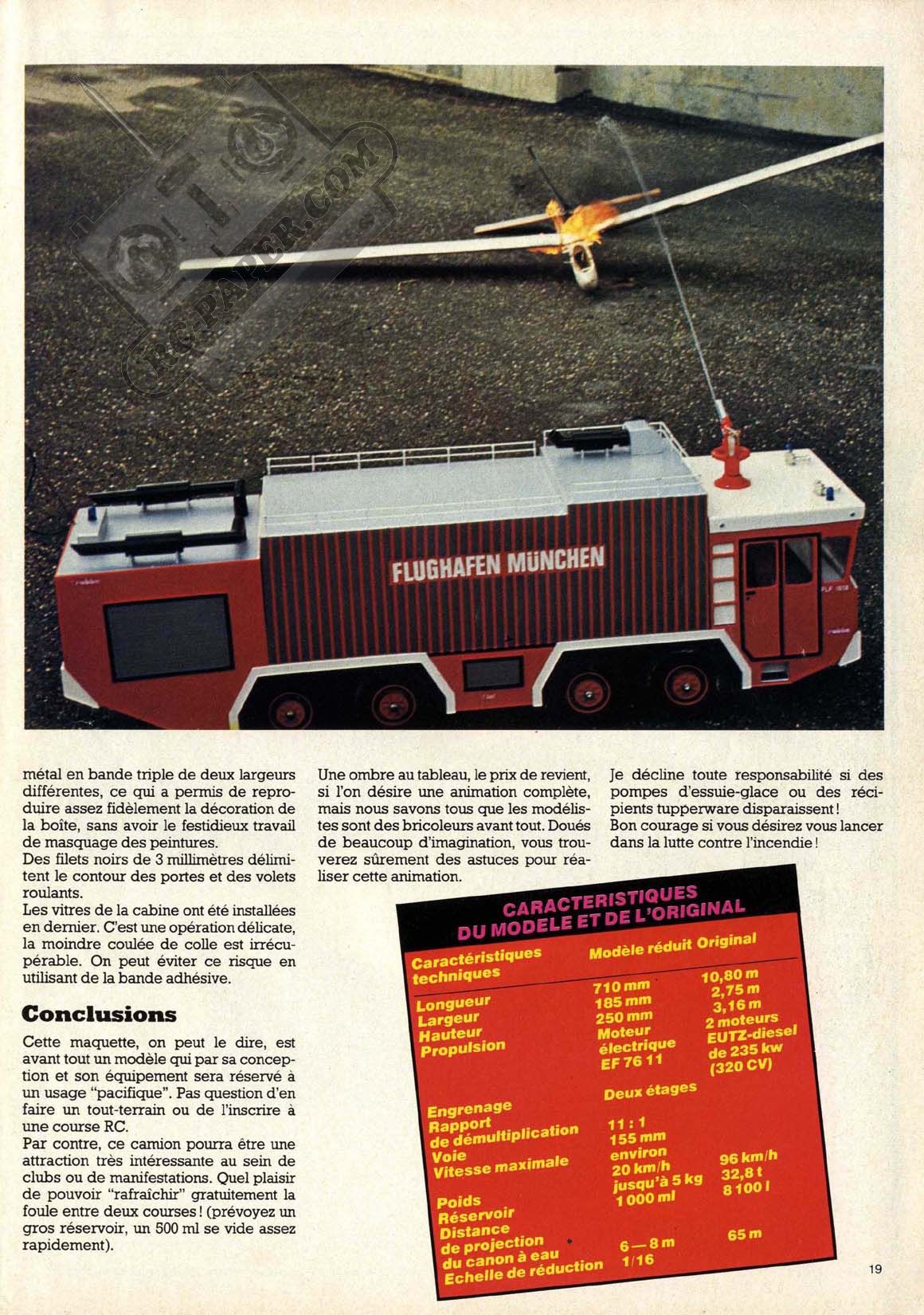 RC-PAPER.COM

FLUGHAFEN MÜNCHEN

métal en bande triple de deux largeurs différentes, ce qui a permis de reproduire assez fidèlement la décoration de la boîte, sans avoir le festidieux travail de masquage des peintures.
Des filets noirs de 3 millimètres délimitent le contour des portes et des volets roulants.
Les vitres de la cabine ont été installées en dernier. C'est une opération délicate, la moindre coulée de colle est irrécupérable. On peut éviter ce risque en utilisant de la bande adhésive.

Conclusions

Cette maquette, on peut le dire, est avant tout un modèle qui par sa conception et son équipement sera réservé à un usage "pacifique". Pas question d'en faire un tout-terrain ou de l'inscrire à une course RC.
Par contre, ce camion pourra être une attraction très intéressante au sein de clubs ou de manifestations. Quel plaisir de pouvoir "rafraîchir" gratuitement la foule entre deux courses ! (prévoyez un gros réservoir, un 500 ml se vide assez rapidement).

Une ombre au tableau, le prix de revient, si l'on désire une animation complète, mais nous savons tous que les modélistes sont des bricoleurs avant tout. Doués de beaucoup d'imagination, vous trouverez sûrement des astuces pour réaliser cette animation.

Je décline toute responsabilité si des pompes d'essuie-glace ou des récipients tupperware disparaissent !
Bon courage si vous désirez vous lancer dans la lutte contre l'incendie !

CARACTERISTIQUES DU MODELE ET DE L'ORIGINAL

| Caractéristiques techniques | Modèle réduit | Original |
|---|---|---|
| Longueur | 710 mm | 10,80 m |
| Largeur | 185 mm | 2,75 m |
| Hauteur | 250 mm | 3,16 m |
| Propulsion | Moteur électrique EF 76 11 | 2 moteurs EUTZ-diesel de 235 kw (320 CV) |
| Engrenage | Deux étages | |
| Rapport de démultiplication | 11 : 1 | |
| Voie | 155 mm | |
| Vitesse maximale | environ 20 km/h | 96 km/h |
| Poids | jusqu'à 5 kg | 32,8 t |
| Réservoir | 1 000 ml | 8 100 l |
| Distance de projection du canon à eau | 6 — 8 m | 65 m |
| Echelle de réduction | 1/16 | |

19